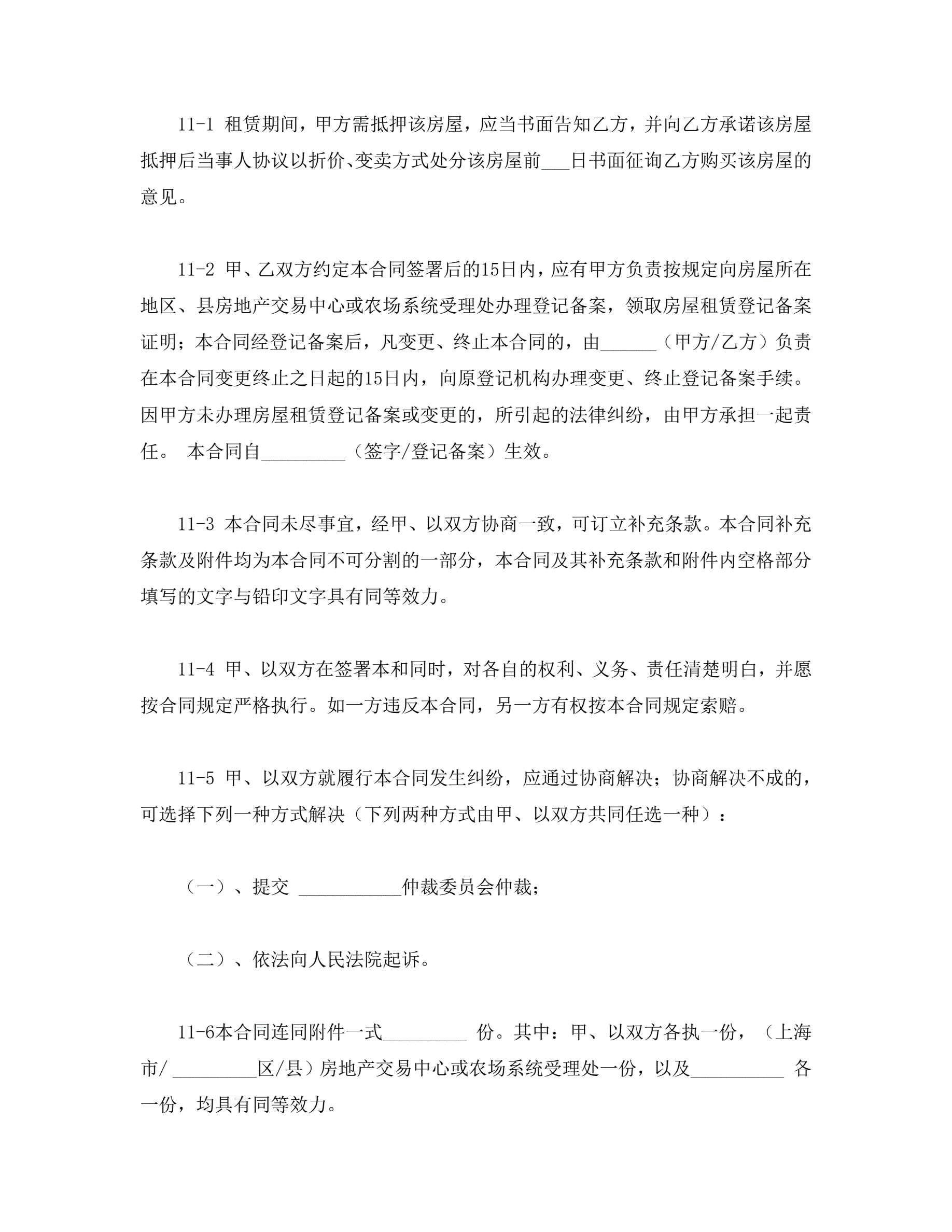 11-1 租赁期间，甲方需抵押该房屋，应当书面告知乙方，并向乙方承诺该房屋抵押后当事人协议以折价、变卖方式处分该房屋前___日书面征询乙方购买该房屋的意见。

11-2 甲、乙双方约定本合同签署后的15日内，应有甲方负责按规定向房屋所在地区、县房地产交易中心或农场系统受理处办理登记备案，领取房屋租赁登记备案证明；本合同经登记备案后，凡变更、终止本合同的，由______（甲方/乙方）负责在本合同变更终止之日起的15日内，向原登记机构办理变更、终止登记备案手续。因甲方未办理房屋租赁登记备案或变更的，所引起的法律纠纷，由甲方承担一起责任。 本合同自_________（签字/登记备案）生效。

11-3 本合同未尽事宜，经甲、以双方协商一致，可订立补充条款。本合同补充条款及附件均为本合同不可分割的一部分，本合同及其补充条款和附件内空格部分填写的文字与铅印文字具有同等效力。

11-4 甲、以双方在签署本和同时，对各自的权利、义务、责任清楚明白，并愿按合同规定严格执行。如一方违反本合同，另一方有权按本合同规定索赔。

11-5 甲、以双方就履行本合同发生纠纷，应通过协商解决；协商解决不成的，可选择下列一种方式解决（下列两种方式由甲、以双方共同任选一种）：

（一）、提交 ___________仲裁委员会仲裁；

（二）、依法向人民法院起诉。

11-6本合同连同附件一式_________ 份。其中：甲、以双方各执一份，（上海市/ _________区/县）房地产交易中心或农场系统受理处一份，以及__________ 各一份，均具有同等效力。